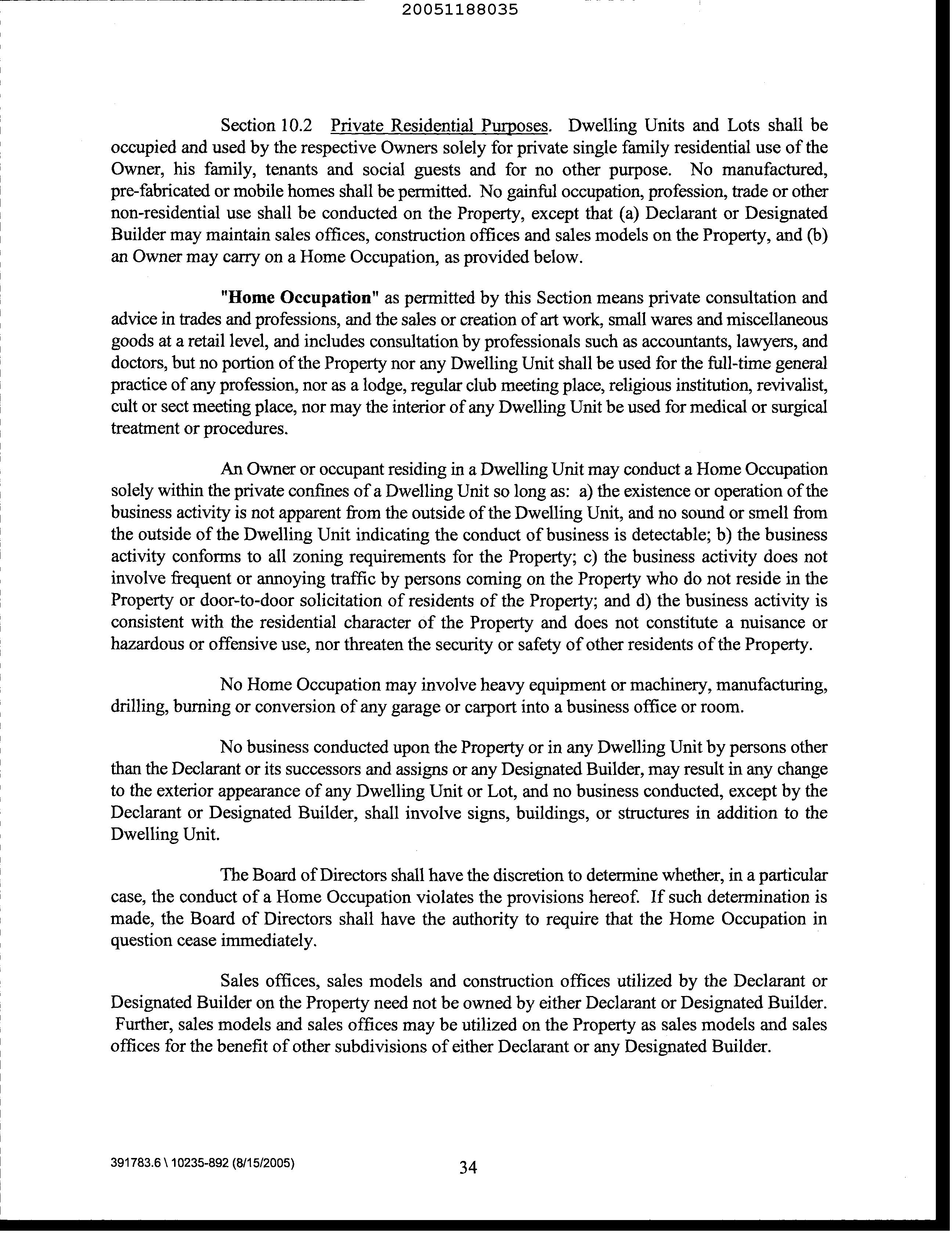 20051188035

Section 10.2 Private Residential Purposes. Dwelling Units and Lots shall be occupied and used by the respective Owners solely for private single family residential use of the Owner, his family, tenants and social guests and for no other purpose. No manufactured, pre-fabricated or mobile homes shall be permitted. No gainful occupation, profession, trade or other non-residential use shall be conducted on the Property, except that (a) Declarant or Designated Builder may maintain sales offices, construction offices and sales models on the Property, and (b) an Owner may carry on a Home Occupation, as provided below.

"Home Occupation" as permitted by this Section means private consultation and advice in trades and professions, and the sales or creation of art work, small wares and miscellaneous goods at a retail level, and includes consultation by professionals such as accountants, lawyers, and doctors, but no portion of the Property nor any Dwelling Unit shall be used for the full-time general practice of any profession, nor as a lodge, regular club meeting place, religious institution, revivalist, cult or sect meeting place, nor may the interior of any Dwelling Unit be used for medical or surgical treatment or procedures.

An Owner or occupant residing in a Dwelling Unit may conduct a Home Occupation solely within the private confines of a Dwelling Unit so long as: a) the existence or operation of the business activity is not apparent from the outside of the Dwelling Unit, and no sound or smell from the outside of the Dwelling Unit indicating the conduct of business is detectable; b) the business activity conforms to all zoning requirements for the Property; c) the business activity does not involve frequent or annoying traffic by persons coming on the Property who do not reside in the Property or door-to-door solicitation of residents of the Property; and d) the business activity is consistent with the residential character of the Property and does not constitute a nuisance or hazardous or offensive use, nor threaten the security or safety of other residents of the Property.

No Home Occupation may involve heavy equipment or machinery, manufacturing, drilling, burning or conversion of any garage or carport into a business office or room.

No business conducted upon the Property or in any Dwelling Unit by persons other than the Declarant or its successors and assigns or any Designated Builder, may result in any change to the exterior appearance of any Dwelling Unit or Lot, and no business conducted, except by the Declarant or Designated Builder, shall involve signs, buildings, or structures in addition to the Dwelling Unit.

The Board of Directors shall have the discretion to determine whether, in a particular case, the conduct of a Home Occupation violates the provisions hereof. If such determination is made, the Board of Directors shall have the authority to require that the Home Occupation in question cease immediately.

Sales offices, sales models and construction offices utilized by the Declarant or Designated Builder on the Property need not be owned by either Declarant or Designated Builder. Further, sales models and sales offices may be utilized on the Property as sales models and sales offices for the benefit of other subdivisions of either Declarant or any Designated Builder.

391783.6 \ 10235-892 (8/15/2005)

34